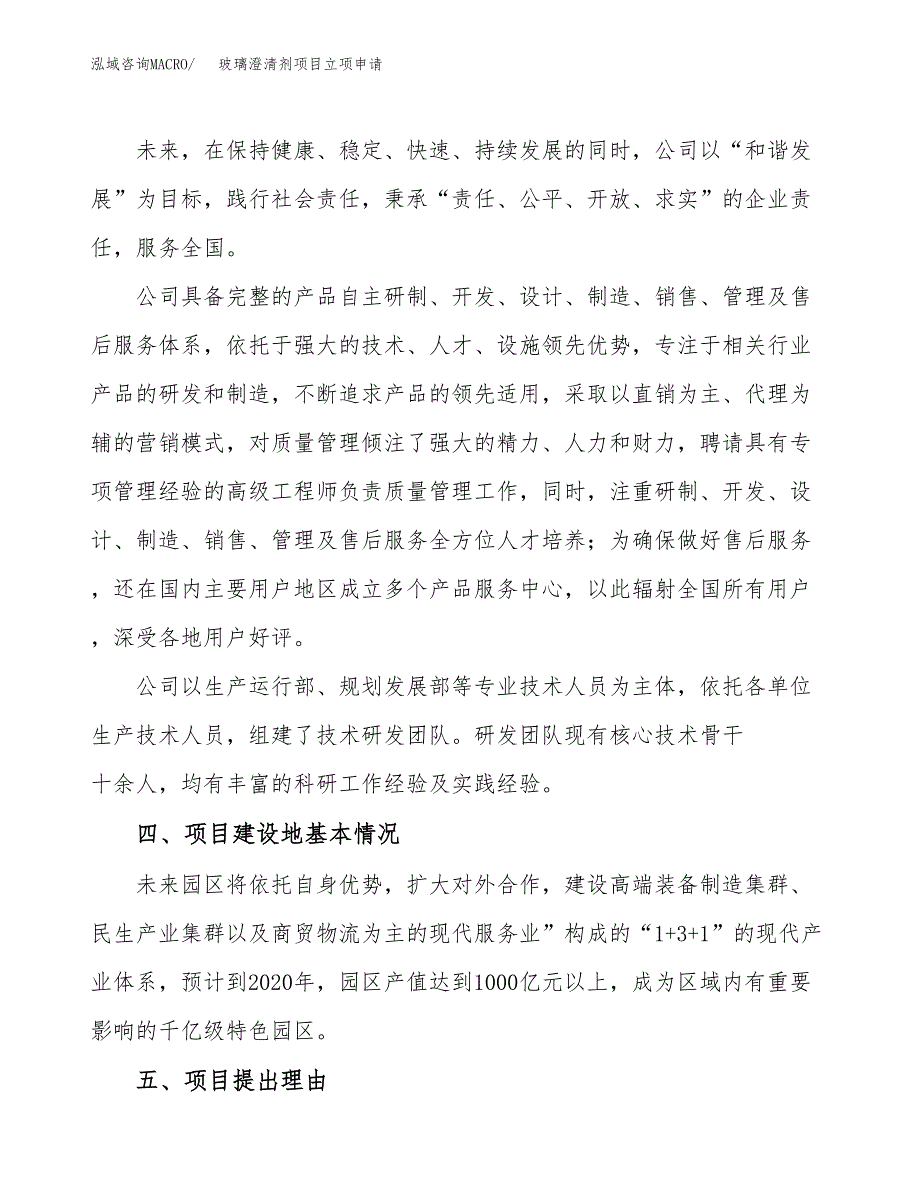 泓域咨询MACRO/　玻璃澄清剂项目立项申请

未来，在保持健康、稳定、快速、持续发展的同时，公司以“和谐发展”为目标，践行社会责任，秉承“责任、公平、开放、求实”的企业责任，服务全国。

公司具备完整的产品自主研制、开发、设计、制造、销售、管理及售后服务体系，依托于强大的技术、人才、设施领先优势，专注于相关行业产品的研发和制造，不断追求产品的领先适用，采取以直销为主、代理为辅的营销模式，对质量管理倾注了强大的精力、人力和财力，聘请具有专项管理经验的高级工程师负责质量管理工作，同时，注重研制、开发、设计、制造、销售、管理及售后服务全方位人才培养；为确保做好售后服务，还在国内主要用户地区成立多个产品服务中心，以此辐射全国所有用户，深受各地用户好评。

公司以生产运行部、规划发展部等专业技术人员为主体，依托各单位生产技术人员，组建了技术研发团队。研发团队现有核心技术骨干十余人，均有丰富的科研工作经验及实践经验。

四、项目建设地基本情况

未来园区将依托自身优势，扩大对外合作，建设高端装备制造集群、民生产业集群以及商贸物流为主的现代服务业”构成的“1+3+1”的现代产业体系，预计到2020年，园区产值达到1000亿元以上，成为区域内有重要影响的千亿级特色园区。

五、项目提出理由